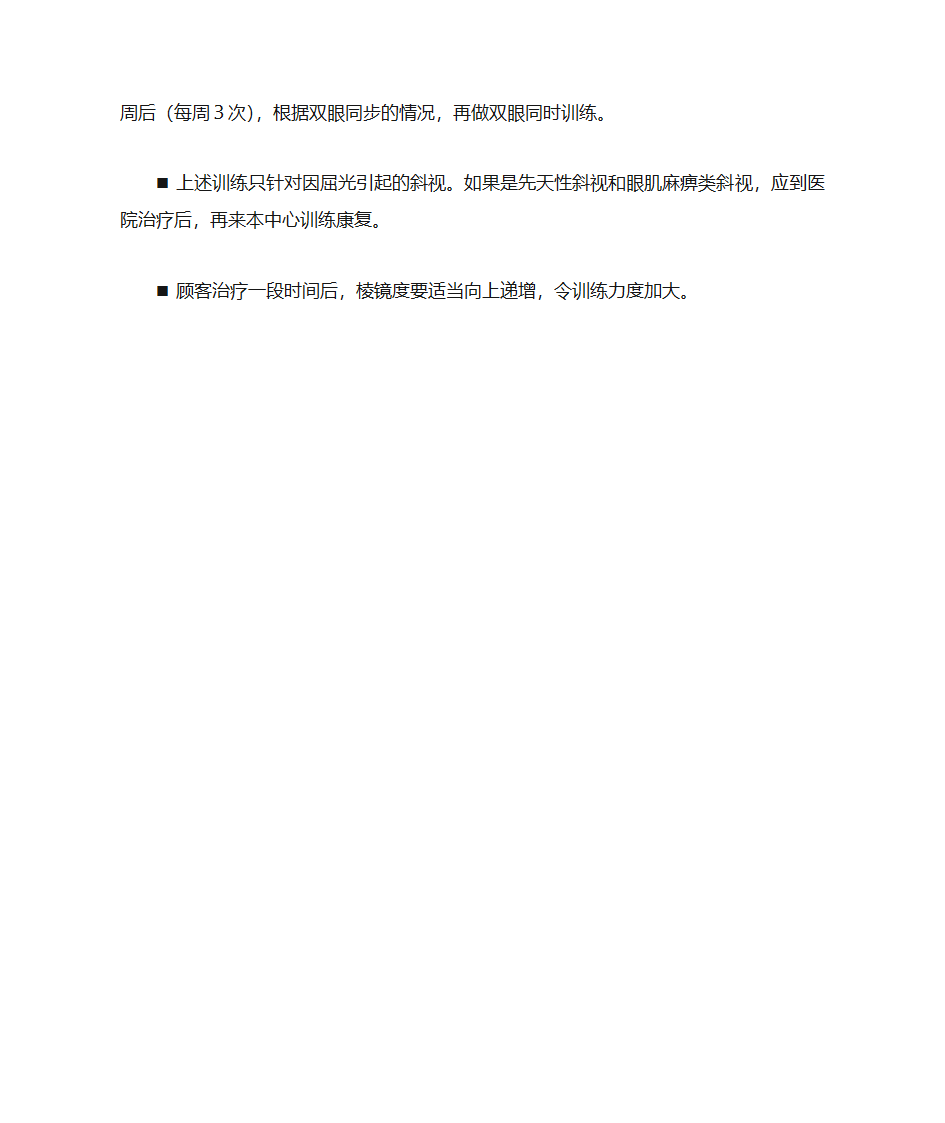 周后（每周 3 次），根据双眼同步的情况，再做双眼同时训练。

■ 上述训练只针对因屈光引起的斜视。如果是先天性斜视和眼肌麻痹类斜视，应到医院治疗后，再来本中心训练康复。

■ 顾客治疗一段时间后，棱镜度要适当向上递增，令训练力度加大。